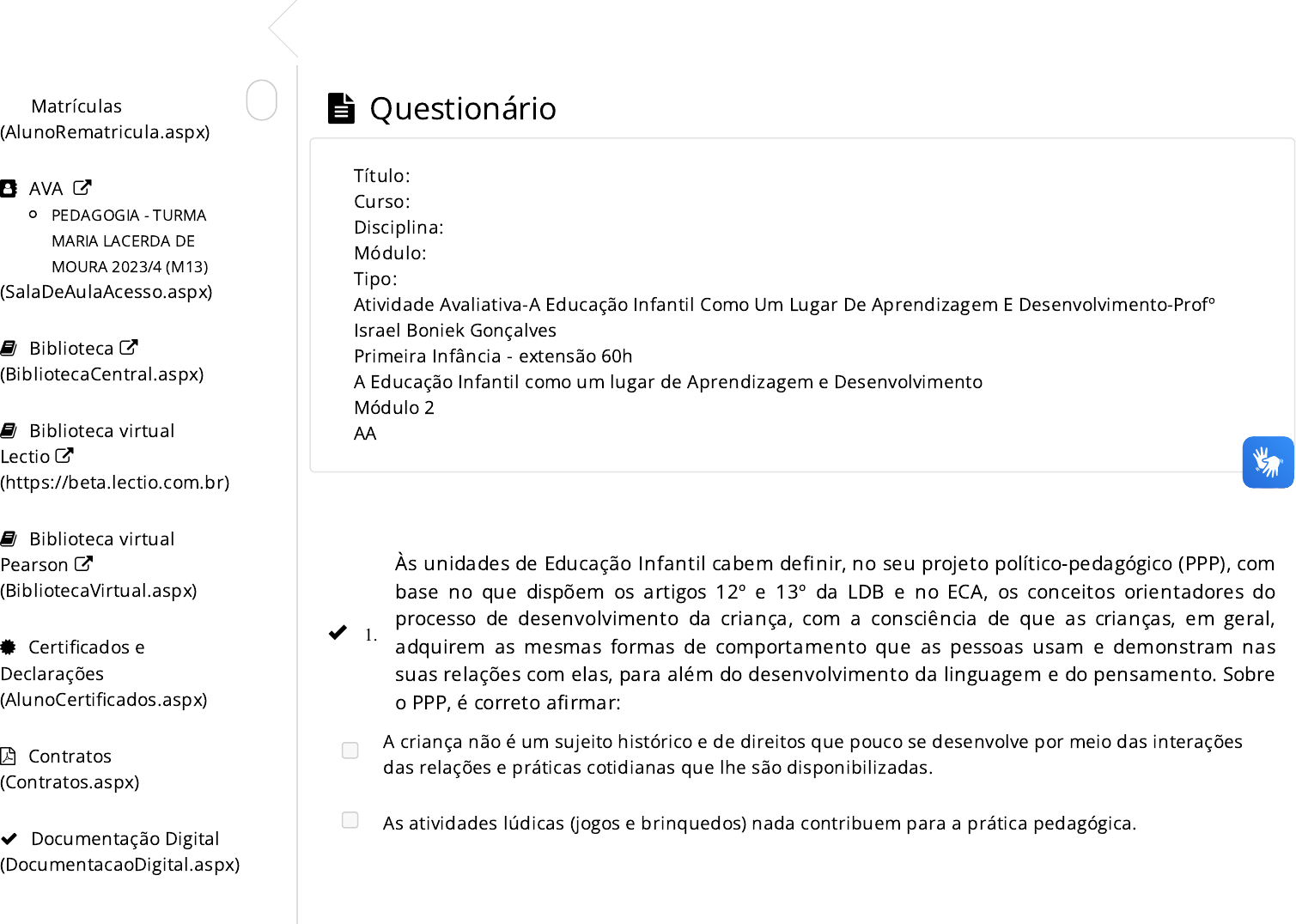 Matrículas (AlunoRematricula.aspx)

AVA
PEDAGOGIA - TURMA MARIA LACERDA DE MOURA 2023/4 (M13)
(SalaDeAulaAcesso.aspx)

Biblioteca (BibliotecaCentral.aspx)

Biblioteca virtual Lectio (https://beta.lectio.com.br)

Biblioteca virtual Pearson (BibliotecaVirtual.aspx)

Certificados e Declarações (AlunoCertificados.aspx)

Contratos (Contratos.aspx)

Documentação Digital (DocumentacaoDigital.aspx)

Questionário

Título:
Curso:
Disciplina:
Módulo:
Tipo:
Atividade Avaliativa-A Educação Infantil Como Um Lugar De Aprendizagem E Desenvolvimento-Profº Israel Boniek Gonçalves
Primeira Infância - extensão 60h
A Educação Infantil como um lugar de Aprendizagem e Desenvolvimento
Módulo 2
AA

1. Às unidades de Educação Infantil cabem definir, no seu projeto político-pedagógico (PPP), com base no que dispõem os artigos 12º e 13º da LDB e no ECA, os conceitos orientadores do processo de desenvolvimento da criança, com a consciência de que as crianças, em geral, adquirem as mesmas formas de comportamento que as pessoas usam e demonstram nas suas relações com elas, para além do desenvolvimento da linguagem e do pensamento. Sobre o PPP, é correto afirmar:

A criança não é um sujeito histórico e de direitos que pouco se desenvolve por meio das interações das relações e práticas cotidianas que lhe são disponibilizadas.

As atividades lúdicas (jogos e brinquedos) nada contribuem para a prática pedagógica.